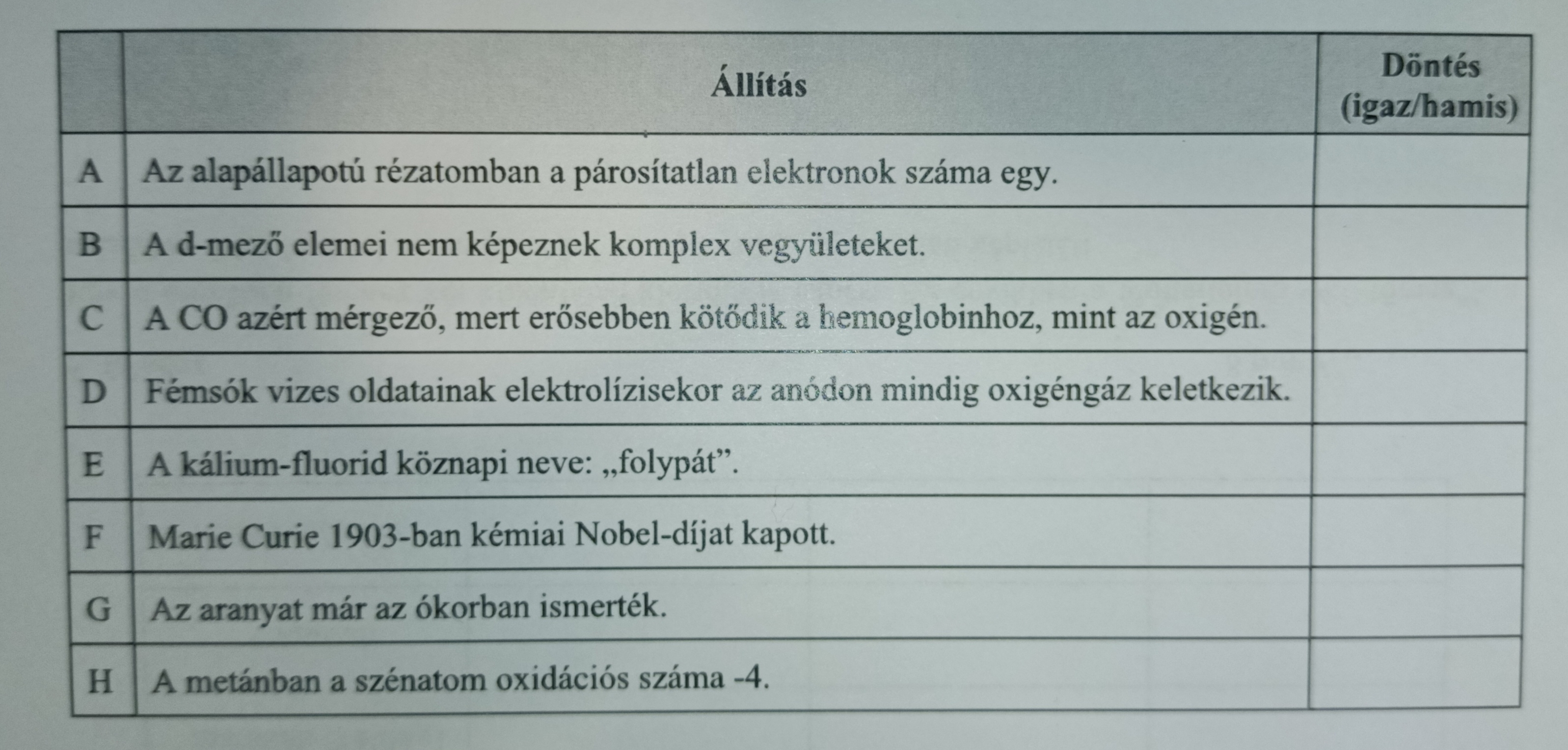 | | Állítás | Döntés (igaz/hamis) |
|---|---|---|
| A | Az alapállapotú rézatomban a párosítatlan elektronok száma egy. | |
| B | A d-mező elemei nem képeznek komplex vegyületeket. | |
| C | A CO azért mérgező, mert erősebben kötődik a hemoglobinhoz, mint az oxigén. | |
| D | Fémsók vizes oldatainak elektrolízisekor az anódon mindig oxigéngáz keletkezik. | |
| E | A kálium-fluorid köznapi neve: „folypát”. | |
| F | Marie Curie 1903-ban kémiai Nobel-díjat kapott. | |
| G | Az aranyat már az ókorban ismerték. | |
| H | A metánban a szénatom oxidációs száma -4. | |